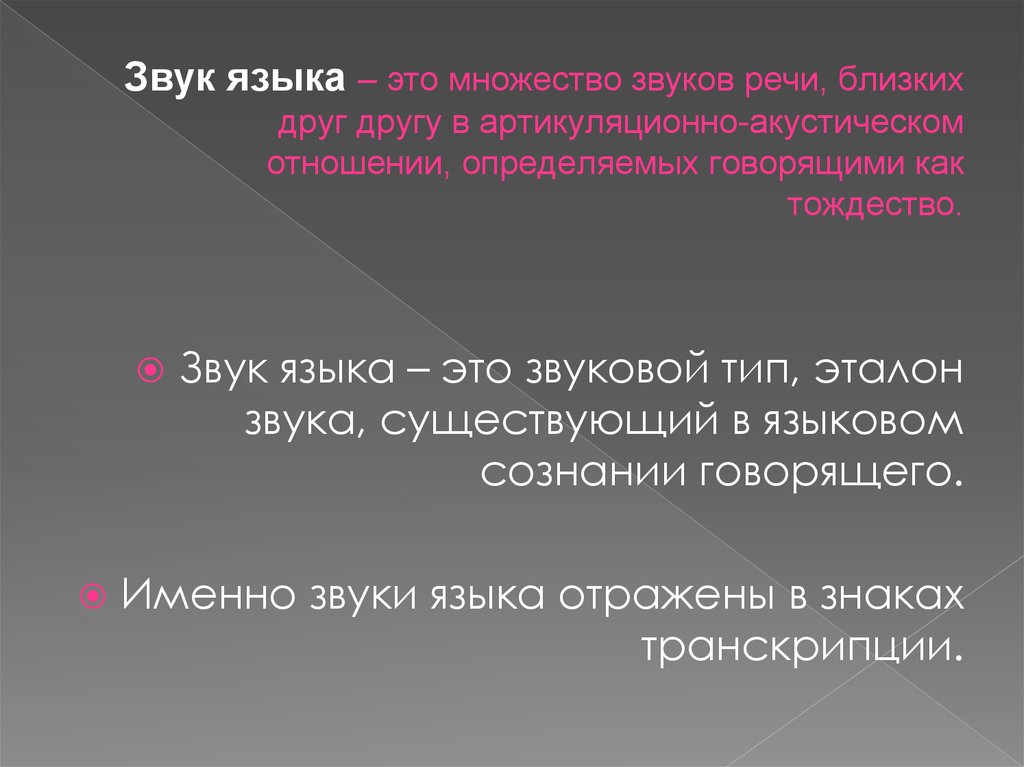 Звук языка – это множество звуков речи, близких друг другу в артикуляционно-акустическом отношении, определяемых говорящими как тождество.

Звук языка – это звуковой тип, эталон звука, существующий в языковом сознании говорящего.

Именно звуки языка отражены в знаках транскрипции.